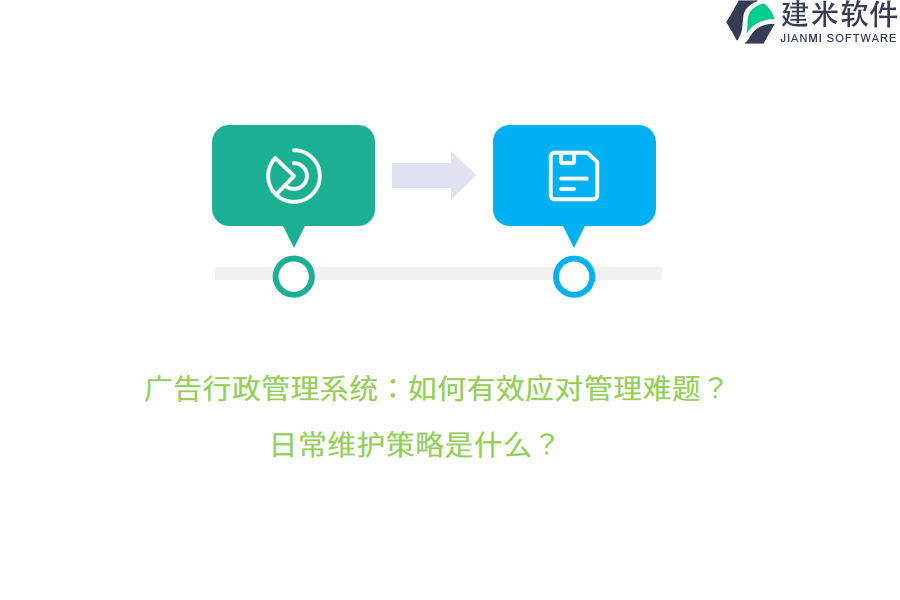 建米软件
JIANMI SOFTWARE

广告行政管理系统：如何有效应对管理难题？
日常维护策略是什么？